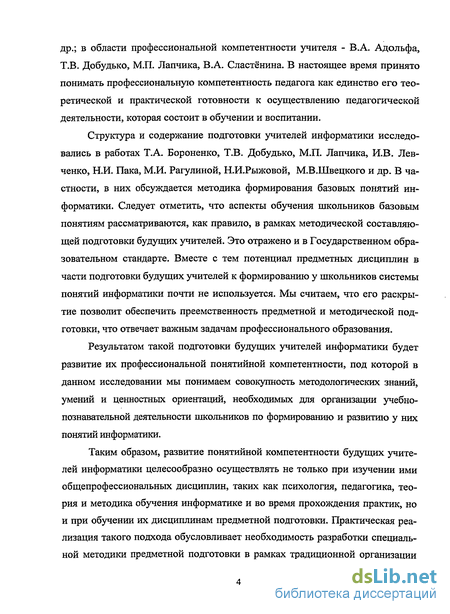 др.; в области профессиональной компетентности учителя - В.А. Адольфа, Т.В. Добудько, М.П. Лапчика, В.А. Сластёнина. В настоящее время принято понимать профессиональную компетентность педагога как единство его теоретической и практической готовности к осуществлению педагогической деятельности, которая состоит в обучении и воспитании.

Структура и содержание подготовки учителей информатики исследовались в работах Т.А. Бороненко, Т.В. Добудько, М.П. Лапчика, И.В. Левченко, Н.И. Пака, М.И. Рагулиной, Н.И.Рыжовой, М.В.Швецкого и др. В частности, в них обсуждается методика формирования базовых понятий информатики. Следует отметить, что аспекты обучения школьников базовым понятиям рассматриваются, как правило, в рамках методической составляющей подготовки будущих учителей. Это отражено и в Государственном образовательном стандарте. Вместе с тем потенциал предметных дисциплин в части подготовки будущих учителей к формированию у школьников системы понятий информатики почти не используется. Мы считаем, что его раскрытие позволит обеспечить преемственность предметной и методической подготовки, что отвечает важным задачам профессионального образования.

Результатом такой подготовки будущих учителей информатики будет развитие их профессиональной понятийной компетентности, под которой в данном исследовании мы понимаем совокупность методологических знаний, умений и ценностных ориентаций, необходимых для организации учебно-познавательной деятельности школьников по формированию и развитию у них понятий информатики.

Таким образом, развитие понятийной компетентности будущих учителей информатики целесообразно осуществлять не только при изучении ими общепрофессиональных дисциплин, таких как психология, педагогика, теория и методика обучения информатике и во время прохождения практик, но и при обучении их дисциплинам предметной подготовки. Практическая реализация такого подхода обусловливает необходимость разработки специальной методики предметной подготовки в рамках традиционной организации

4

dsLib.net
библиотека диссертаций